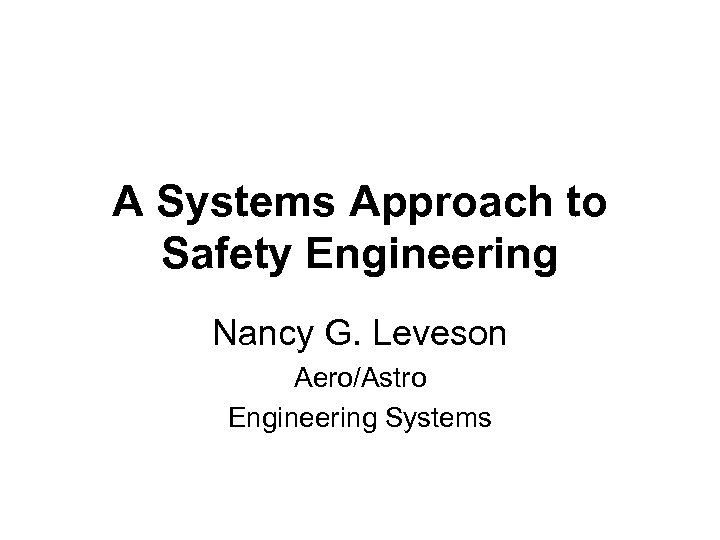 A Systems Approach to Safety Engineering

Nancy G. Leveson

Aero/Astro

Engineering Systems